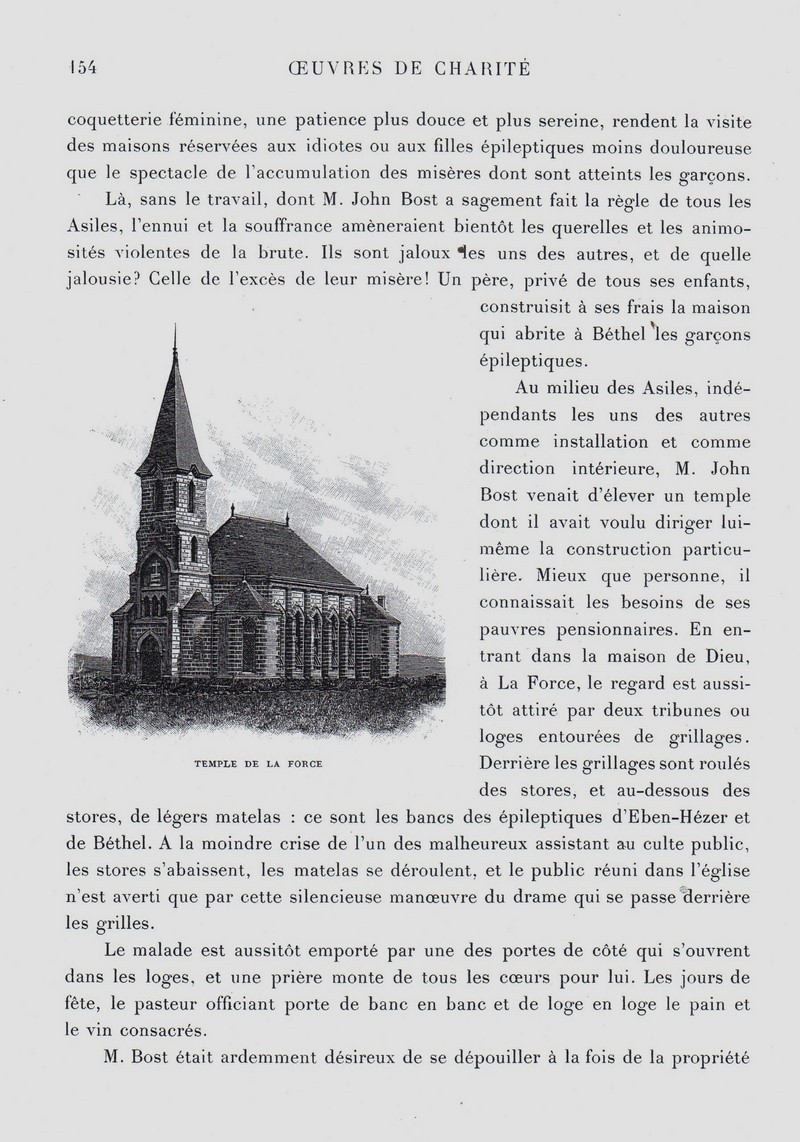 154 ŒUVRES DE CHARITÉ

coquetterie féminine, une patience plus douce et plus sereine, rendent la visite des maisons réservées aux idiotes ou aux filles épileptiques moins douloureuse que le spectacle de l'accumulation des misères dont sont atteints les garçons.

Là, sans le travail, dont M. John Bost a sagement fait la règle de tous les Asiles, l'ennui et la souffrance amèneraient bientôt les querelles et les animosités violentes de la brute. Ils sont jaloux les uns des autres, et de quelle jalousie? Celle de l'excès de leur misère! Un père, privé de tous ses enfants, construisit à ses frais la maison qui abrite à Béthel les garçons épileptiques.

Au milieu des Asiles, indépendants les uns des autres comme installation et comme direction intérieure, M. John Bost venait d'élever un temple dont il avait voulu diriger lui-même la construction particulière. Mieux que personne, il connaissait les besoins de ses pauvres pensionnaires. En entrant dans la maison de Dieu, à La Force, le regard est aussitôt attiré par deux tribunes ou loges entourées de grillages. Derrière les grillages sont roulés des stores, et au-dessous des stores, de légers matelas : ce sont les bancs des épileptiques d'Eben-Hézer et de Béthel. A la moindre crise de l'un des malheureux assistant au culte public, les stores s'abaissent, les matelas se déroulent, et le public réuni dans l'église n'est averti que par cette silencieuse manœuvre du drame qui se passe derrière les grilles.

TEMPLE DE LA FORCE

Le malade est aussitôt emporté par une des portes de côté qui s'ouvrent dans les loges, et une prière monte de tous les cœurs pour lui. Les jours de fête, le pasteur officiant porte de banc en banc et de loge en loge le pain et le vin consacrés.

M. Bost était ardemment désireux de se dépouiller à la fois de la propriété